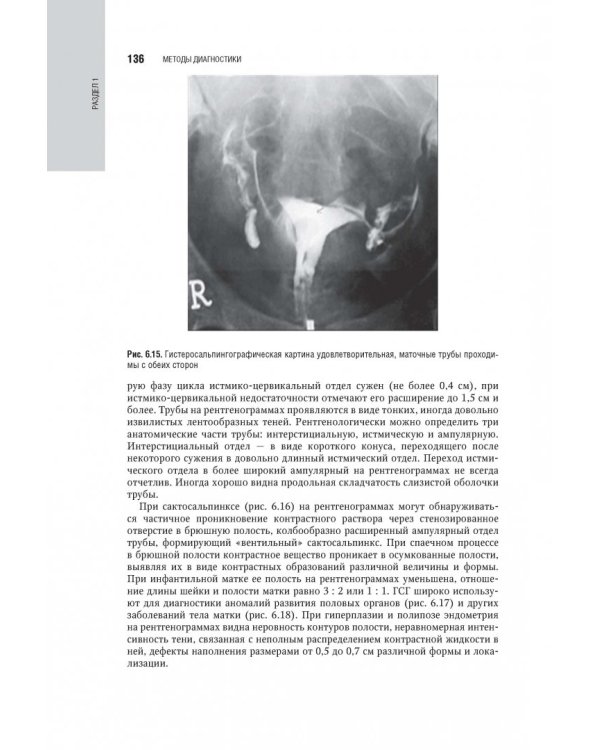 РАЗДЕЛ 1

136 МЕТОДЫ ДИАГНОСТИКИ

R

Рис. 6.15. Гистеросальпингографическая картина удовлетворительная, маточные трубы проходимы с обеих сторон

рую фазу цикла истмико-цервикальный отдел сужен (не более 0,4 см), при истмико-цервикальной недостаточности отмечают его расширение до 1,5 см и более. Трубы на рентгенограммах проявляются в виде тонких, иногда довольно извилистых лентообразных теней. Рентгенологически можно определить три анатомические части трубы: интерстициальную, истмическую и ампулярную. Интерстициальный отдел — в виде короткого конуса, переходящего после некоторого сужения в довольно длинный истмический отдел. Переход истмического отдела в более широкий ампулярный на рентгенограммах не всегда отчетлив. Иногда хорошо видна продольная складчатость слизистой оболочки трубы.

При сактосальпинксе (рис. 6.16) на рентгенограммах могут обнаруживаться частичное проникновение контрастного раствора через стенозированное отверстие в брюшную полость, колбообразно расширенный ампулярный отдел трубы, формирующий «вентильный» сактосальпинкс. При спаечном процессе в брюшной полости контрастное вещество проникает в осумкованные полости, выявляя их в виде контрастных образований различной величины и формы. При инфантильной матке ее полость на рентгенограммах уменьшена, отношение длины шейки и полости матки равно 3 : 2 или 1 : 1. ГСГ широко используют для диагностики аномалий развития половых органов (рис. 6.17) и других заболеваний тела матки (рис. 6.18). При гиперплазии и полипозе эндометрия на рентгенограммах видна неровность контуров полости, неравномерная интенсивность тени, связанная с неполным распределением контрастной жидкости в ней, дефекты наполнения размерами от 0,5 до 0,7 см различной формы и локализации.